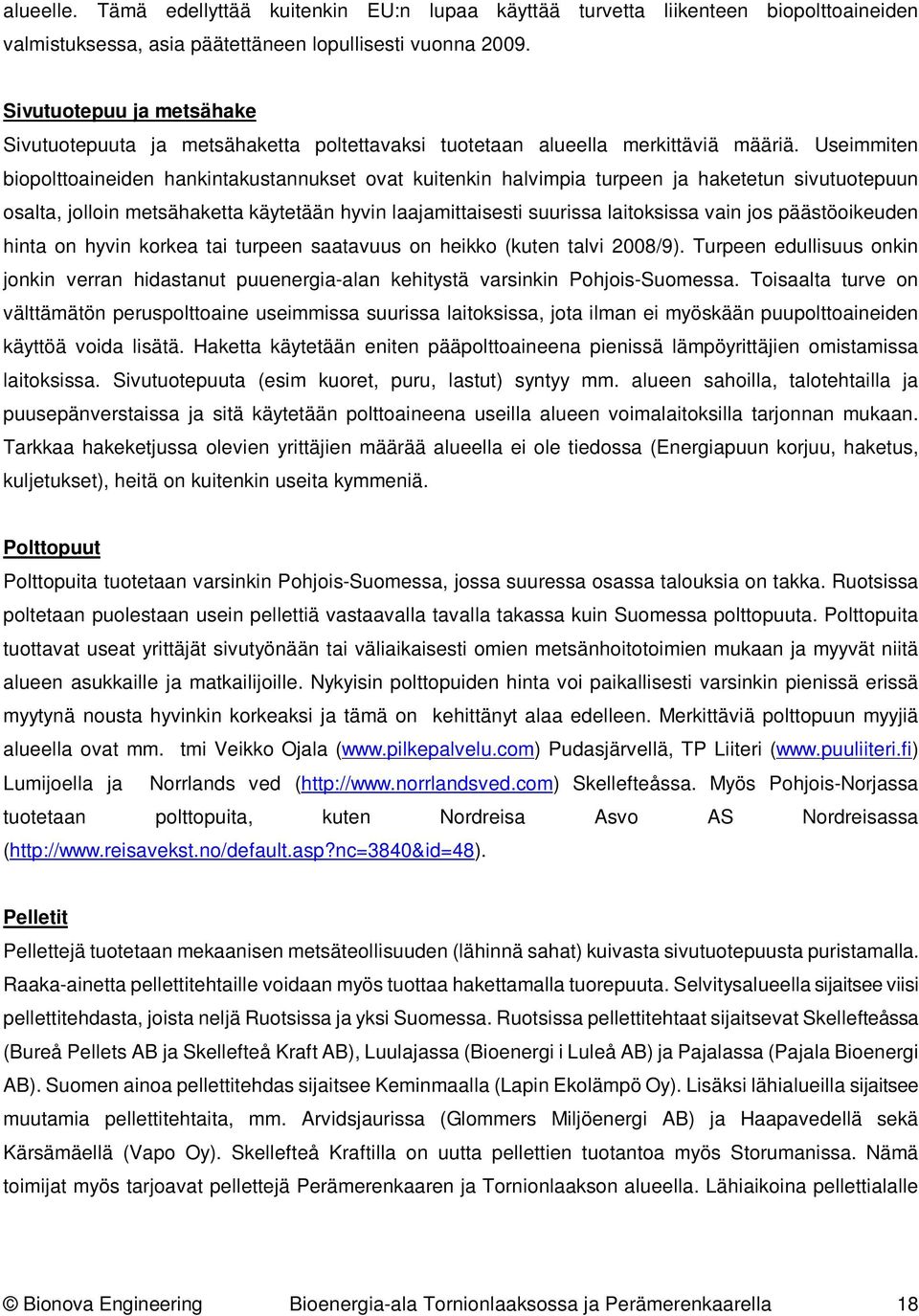 alueelle. Tämä edellyttää kuitenkin EU:n lupaa käyttää turvetta liikenteen biopolttoaineiden valmistuksessa, asia päätettäneen lopullisesti vuonna 2009.

Sivutuotepuu ja metsähake
Sivutuotepuuta ja metsähaketta poltettavaksi tuotetaan alueella merkittäviä määriä. Useimmiten biopolttoaineiden hankintakustannukset ovat kuitenkin halvimpia turpeen ja haketetun sivutuotepuun osalta, jolloin metsähaketta käytetään hyvin laajamittaisesti suurissa laitoksissa vain jos päästöoikeuden hinta on hyvin korkea tai turpeen saatavuus on heikko (kuten talvi 2008/9). Turpeen edullisuus onkin jonkin verran hidastanut puuenergia-alan kehitystä varsinkin Pohjois-Suomessa. Toisaalta turve on välttämätön peruspolttoaine useimmissa suurissa laitoksissa, jota ilman ei myöskään puupolttoaineiden käyttöä voida lisätä. Haketta käytetään eniten pääpolttoaineena pienissä lämpöyrittäjien omistamissa laitoksissa. Sivutuotepuuta (esim kuoret, puru, lastut) syntyy mm. alueen sahoilla, talotehtailla ja puusepänverstaissa ja sitä käytetään polttoaineena useilla alueen voimalaitoksilla tarjonnan mukaan. Tarkkaa hakeketjussa olevien yrittäjien määrää alueella ei ole tiedossa (Energiapuun korjuu, haketus, kuljetukset), heitä on kuitenkin useita kymmeniä.

Polttopuut
Polttopuita tuotetaan varsinkin Pohjois-Suomessa, jossa suuressa osassa talouksia on takka. Ruotsissa poltetaan puolestaan usein pellettiä vastaavalla tavalla takassa kuin Suomessa polttopuuta. Polttopuita tuottavat useat yrittäjät sivutyönään tai väliaikaisesti omien metsänhoitotoimien mukaan ja myyvät niitä alueen asukkaille ja matkailijoille. Nykyisin polttopuiden hinta voi paikallisesti varsinkin pienissä erissä myytynä nousta hyvinkin korkeaksi ja tämä on kehittänyt alaa edelleen. Merkittäviä polttopuun myyjiä alueella ovat mm. tmi Veikko Ojala (www.pilkepalvelu.com) Pudasjärvellä, TP Liiteri (www.puuliiteri.fi) Lumijoella ja Norrlands ved (http://www.norrlandsved.com) Skellefteåssa. Myös Pohjois-Norjassa tuotetaan polttopuita, kuten Nordreisa Asvo AS Nordreisassa (http://www.reisavekst.no/default.asp?nc=3840&id=48).

Pelletit
Pellettejä tuotetaan mekaanisen metsäteollisuuden (lähinnä sahat) kuivasta sivutuotepuusta puristamalla. Raaka-ainetta pellettitehtaille voidaan myös tuottaa hakettamalla tuorepuuta. Selvitysalueella sijaitsee viisi pellettitehdasta, joista neljä Ruotsissa ja yksi Suomessa. Ruotsissa pellettitehtaat sijaitsevat Skellefteåssa (Bureå Pellets AB ja Skellefteå Kraft AB), Luulajassa (Bioenergi i Luleå AB) ja Pajalassa (Pajala Bioenergi AB). Suomen ainoa pellettitehdas sijaitsee Keminmaalla (Lapin Ekolämpö Oy). Lisäksi lähialueilla sijaitsee muutamia pellettitehtaita, mm. Arvidsjaurissa (Glommers Miljöenergi AB) ja Haapavedellä sekä Kärsämäellä (Vapo Oy). Skellefteå Kraftilla on uutta pellettien tuotantoa myös Storumanissa. Nämä toimijat myös tarjoavat pellettejä Perämerenkaaren ja Tornionlaakson alueella. Lähiaikoina pellettialalle

© Bionova Engineering Bioenergia-ala Tornionlaaksossa ja Perämerenkaarella 18